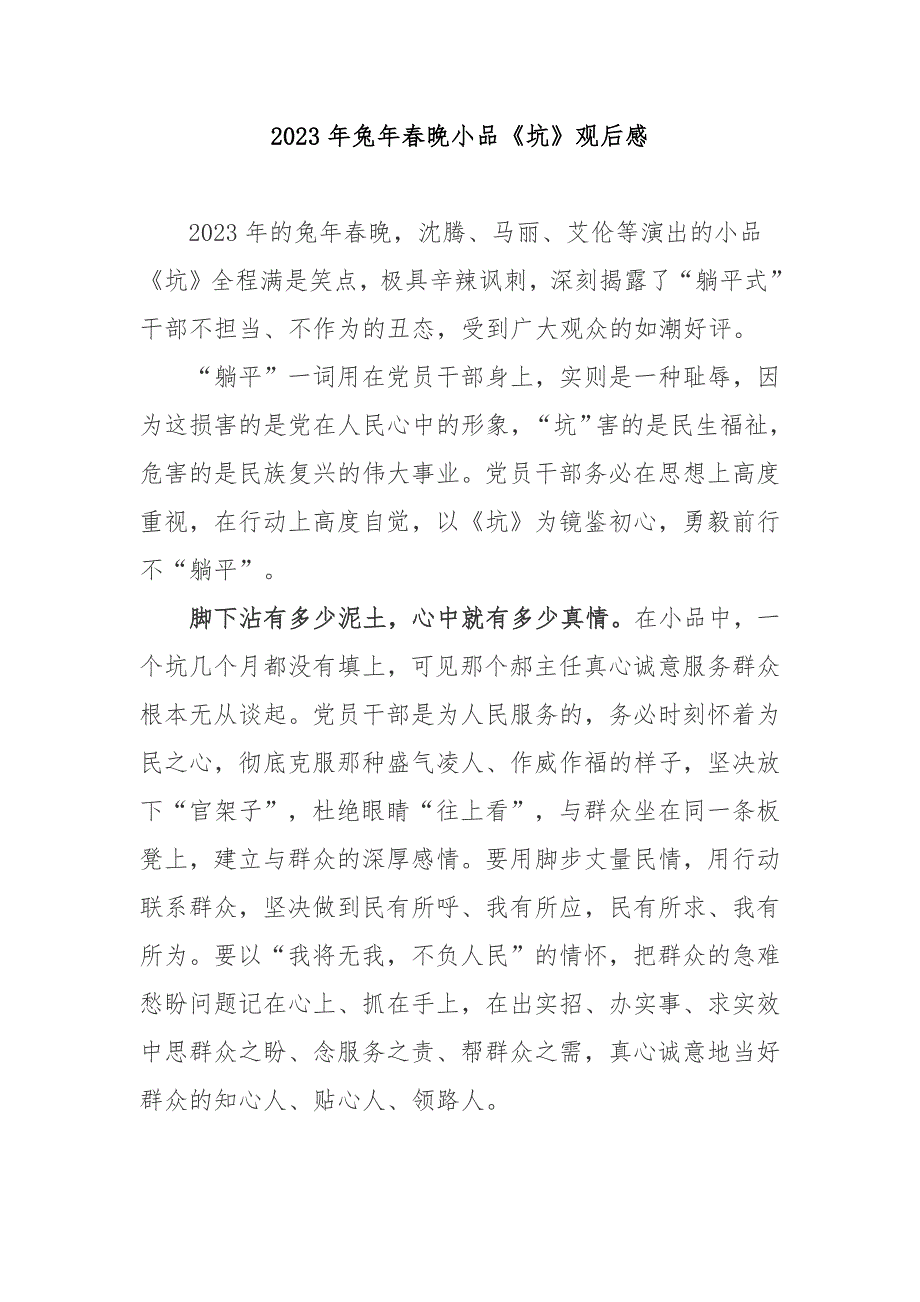 2023年兔年春晚小品《坑》观后感

2023年的兔年春晚，沈腾、马丽、艾伦等演出的小品《坑》全程满是笑点，极具辛辣讽刺，深刻揭露了“躺平式”干部不担当、不作为的丑态，受到广大观众的如潮好评。

“躺平”一词用在党员干部身上，实则是一种耻辱，因为这损害的是党在人民心中的形象，“坑”害的是民生福祉，危害的是民族复兴的伟大事业。党员干部务必在思想上高度重视，在行动上高度自觉，以《坑》为镜鉴初心，勇毅前行不“躺平”。

脚下沾有多少泥土，心中就有多少真情。在小品中，一个坑几个月都没有填上，可见那个郝主任真心诚意服务群众根本无从谈起。党员干部是为人民服务的，务必时刻怀着为民之心，彻底克服那种盛气凌人、作威作福的样子，坚决放下“官架子”，杜绝眼睛“往上看”，与群众坐在同一条板凳上，建立与群众的深厚感情。要用脚步丈量民情，用行动联系群众，坚决做到民有所呼、我有所应，民有所求、我有所为。要以“我将无我，不负人民”的情怀，把群众的急难愁盼问题记在心上、抓在手上，在出实招、办实事、求实效中思群众之盼、念服务之责、帮群众之需，真心诚意地当好群众的知心人、贴心人、领路人。